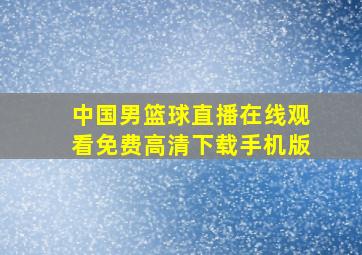 中国男篮球直播在线观看免费高清下载手机版